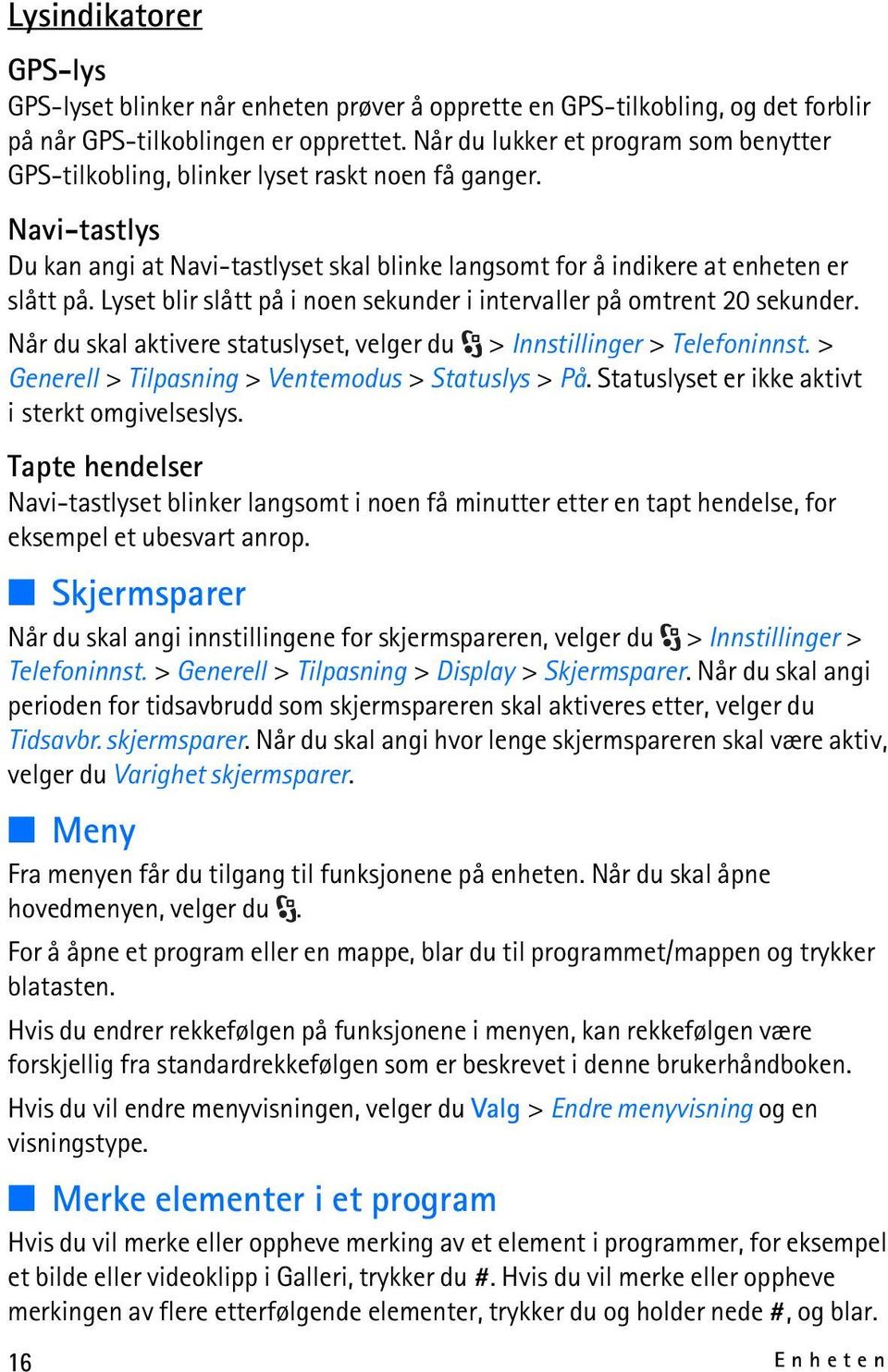 Lysindikatorer

GPS-lys

GPS-lyset blinker når enheten prøver å opprette en GPS-tilkobling, og det forblir på når GPS-tilkoblingen er opprettet. Når du lukker et program som benytter GPS-tilkobling, blinker lyset raskt noen få ganger.

Navi-tastlys

Du kan angi at Navi-tastlyset skal blinke langsomt for å indikere at enheten er slått på. Lyset blir slått på i noen sekunder i intervaller på omtrent 20 sekunder.

Når du skal aktivere statuslyset, velger du > Innstillinger > Telefoninnst. > Generell > Tilpasning > Ventemodus > Statuslys > På. Statuslyset er ikke aktivt i sterkt omgivelseslys.

Tapte hendelser

Navi-tastlyset blinker langsomt i noen få minutter etter en tapt hendelse, for eksempel et ubesvart anrop.

Skjermsparer

Når du skal angi innstillingene for skjermspareren, velger du > Innstillinger > Telefoninnst. > Generell > Tilpasning > Display > Skjermsparer. Når du skal angi perioden for tidsavbrudd som skjermspareren skal aktiveres etter, velger du Tidsavbr. skjermsparer. Når du skal angi hvor lenge skjermspareren skal være aktiv, velger du Varighet skjermsparer.

Meny

Fra menyen får du tilgang til funksjonene på enheten. Når du skal åpne hovedmenyen, velger du .

For å åpne et program eller en mappe, blar du til programmet/mappen og trykker blatasten.

Hvis du endrer rekkefølgen på funksjonene i menyen, kan rekkefølgen være forskjellig fra standardrekkefølgen som er beskrevet i denne brukerhåndboken.

Hvis du vil endre menyvisningen, velger du Valg > Endre menyvisning og en visningstype.

Merke elementer i et program

Hvis du vil merke eller oppheve merking av et element i programmer, for eksempel et bilde eller videoklipp i Galleri, trykker du #. Hvis du vil merke eller oppheve merkingen av flere etterfølgende elementer, trykker du og holder nede #, og blar.

16 Enheten